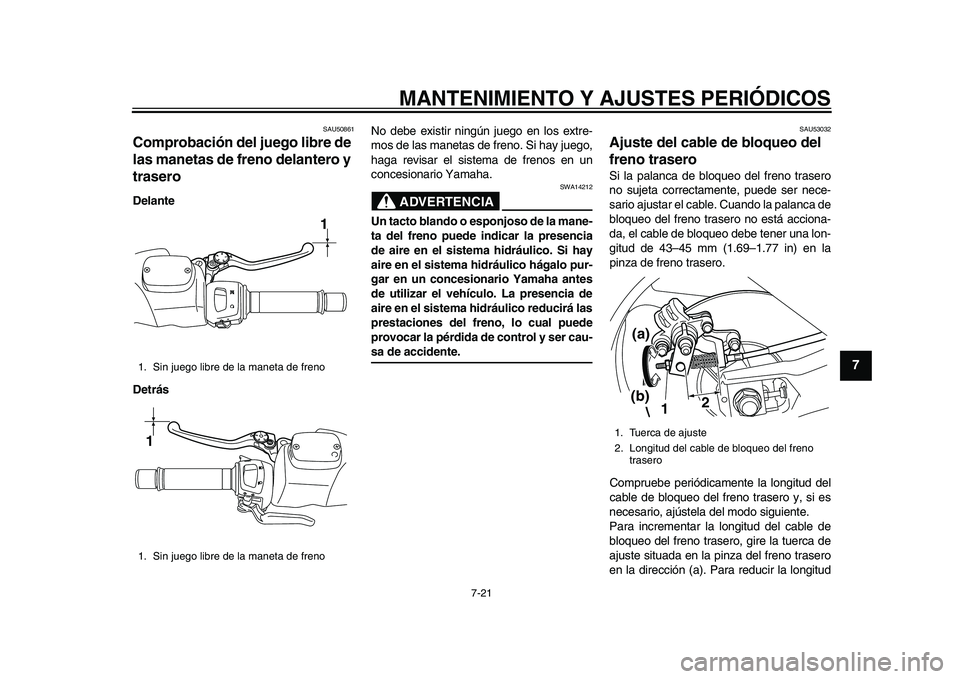 MANTENIMIENTO Y AJUSTES PERIÓDICOS

SAU50861

Comprobación del juego libre de las manetas de freno delantero y trasero

Delante

1

1. Sin juego libre de la maneta de freno

Detrás

1

1. Sin juego libre de la maneta de freno

No debe existir ningún juego en los extremos de las manetas de freno. Si hay juego, haga revisar el sistema de frenos en un concesionario Yamaha.

SWA14212

ADVERTENCIA

Un tacto blando o esponjoso de la maneta del freno puede indicar la presencia de aire en el sistema hidráulico. Si hay aire en el sistema hidráulico hágalo purgar en un concesionario Yamaha antes de utilizar el vehículo. La presencia de aire en el sistema hidráulico reducirá las prestaciones del freno, lo cual puede provocar la pérdida de control y ser causa de accidente.

SAU53032

Ajuste del cable de bloqueo del freno trasero

Si la palanca de bloqueo del freno trasero no sujeta correctamente, puede ser necesario ajustar el cable. Cuando la palanca de bloqueo del freno trasero no está accionada, el cable de bloqueo debe tener una longitud de 43–45 mm (1.69–1.77 in) en la pinza de freno trasero.

(a)

(b)

1

2

1. Tuerca de ajuste
2. Longitud del cable de bloqueo del freno trasero

Compruebe periódicamente la longitud del cable de bloqueo del freno trasero y, si es necesario, ajústela del modo siguiente.
Para incrementar la longitud del cable de bloqueo del freno trasero, gire la tuerca de ajuste situada en la pinza del freno trasero en la dirección (a). Para reducir la longitud

7

7-21

carmanualsonline.info